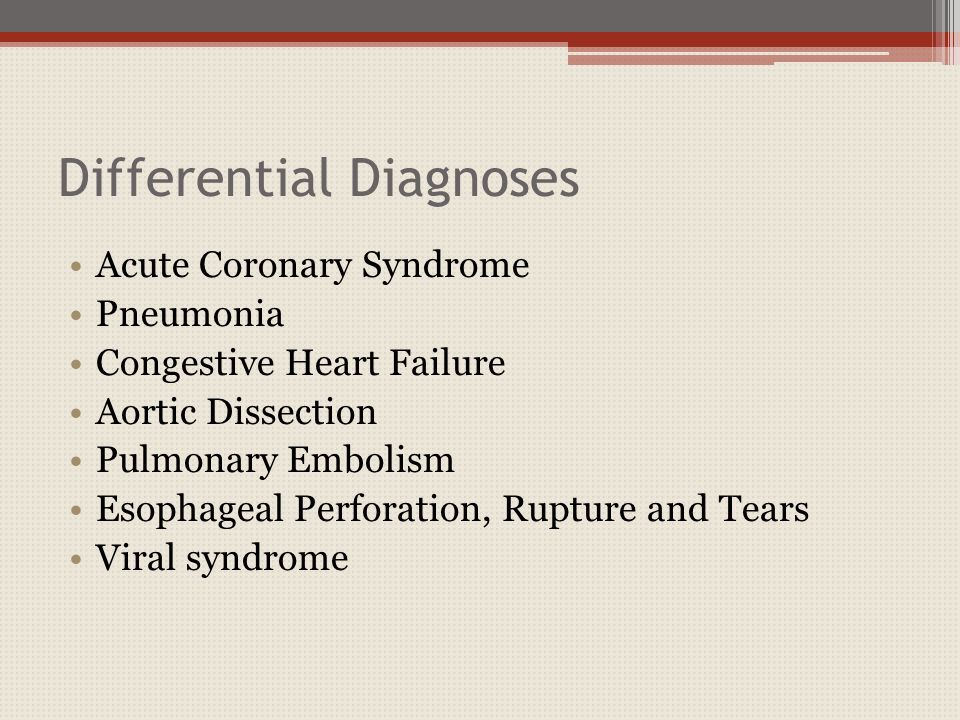 Differential Diagnoses

• Acute Coronary Syndrome
• Pneumonia
• Congestive Heart Failure
• Aortic Dissection
• Pulmonary Embolism
• Esophageal Perforation, Rupture and Tears
• Viral syndrome